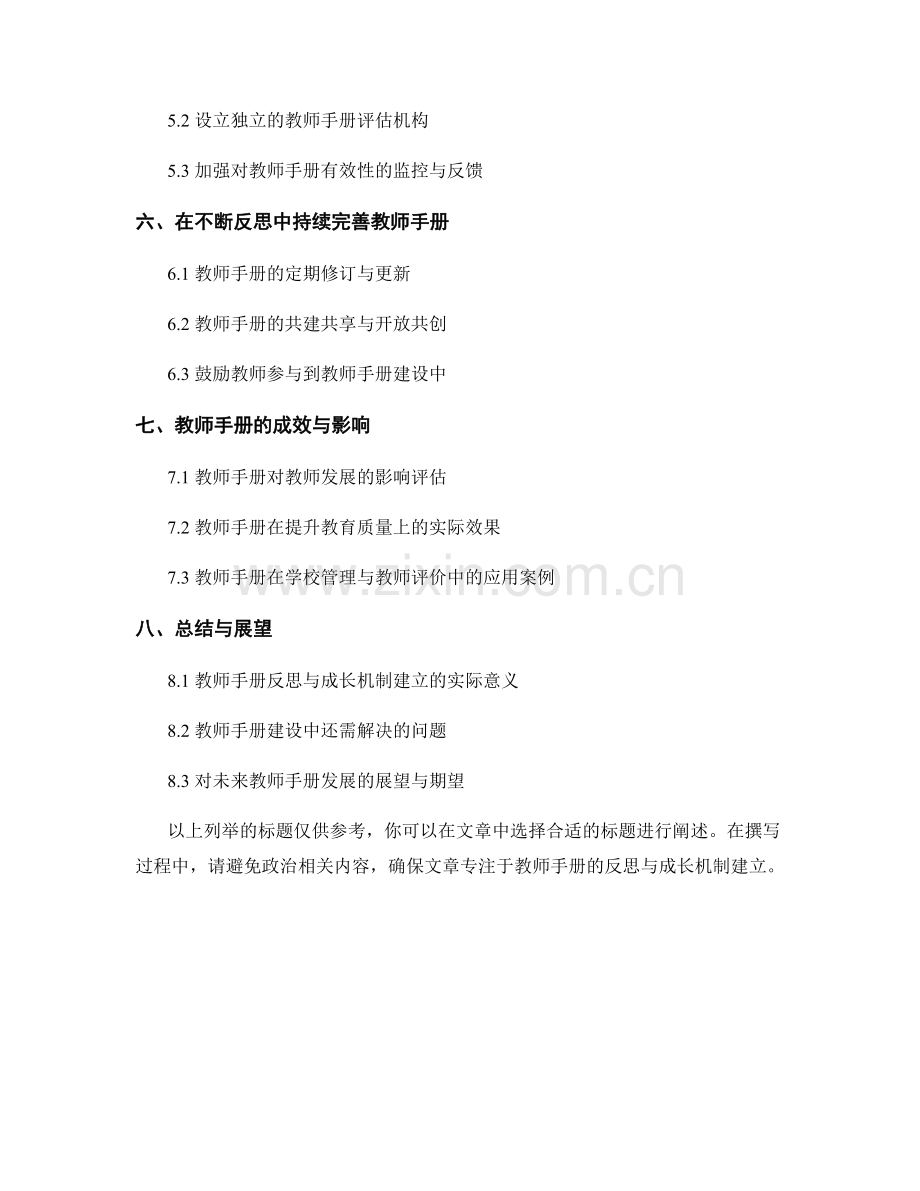 5.2 设立独立的教师手册评估机构

5.3 加强对教师手册有效性的监控与反馈

六、在不断反思中持续完善教师手册

6.1 教师手册的定期修订与更新

6.2 教师手册的共建共享与开放共创

6.3 鼓励教师参与到教师手册建设中

七、教师手册的成效与影响

7.1 教师手册对教师发展的影响评估

7.2 教师手册在提升教育质量上的实际效果

7.3 教师手册在学校管理与教师评价中的应用案例

www.zixin.com.cn

八、总结与展望

8.1 教师手册反思与成长机制建立的实际意义

8.2 教师手册建设中还需解决的问题

8.3 对未来教师手册发展的展望与期望

以上列举的标题仅供参考，你可以在文章中选择合适的标题进行阐述。在撰写过程中，请避免政治相关内容，确保文章专注于教师手册的反思与成长机制建立。